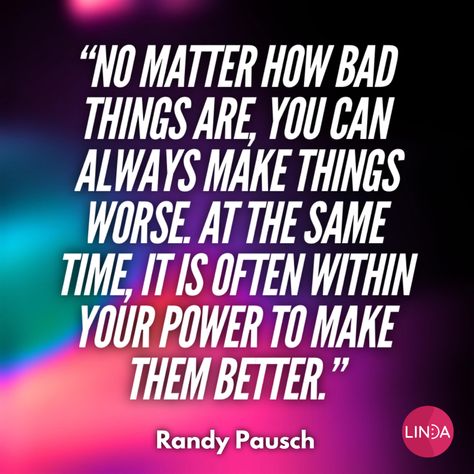 “NO MATTER HOW BAD THINGS ARE, YOU CAN ALWAYS MAKE THINGS WORSE. AT THE SAME TIME, IT IS OFTEN WITHIN YOUR POWER TO MAKE THEM BETTER.”

Randy Pausch

LINDA